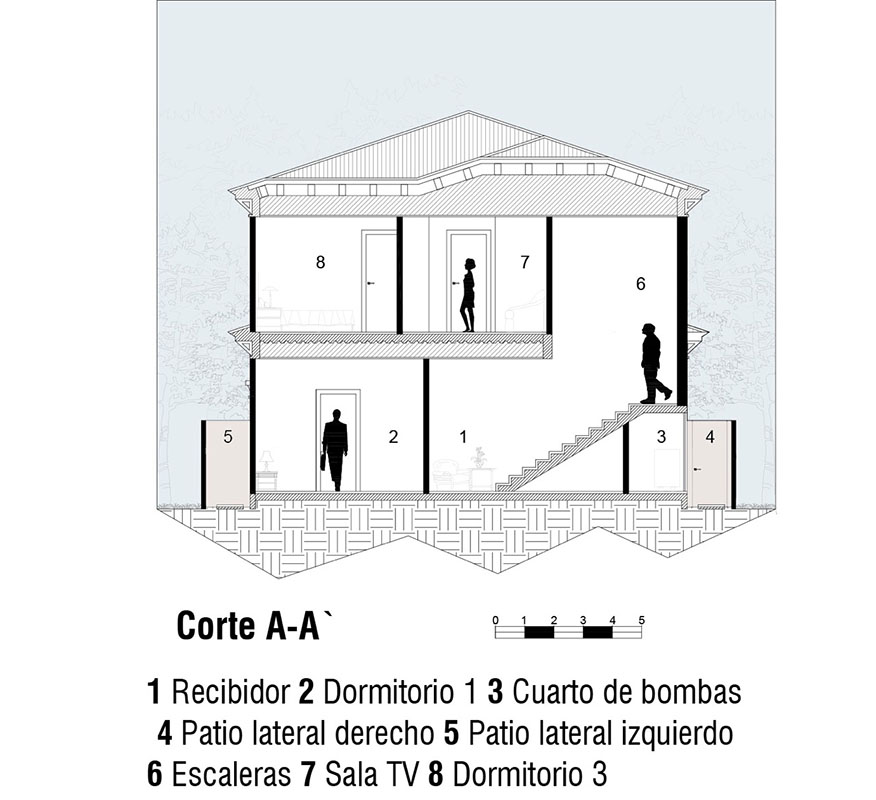 8
7
6
5
2
1
3
4

Corte A-A`

0 1 2 3 4 5

1 Recibidor 2 Dormitorio 1 3 Cuarto de bombas
4 Patio lateral derecho 5 Patio lateral izquierdo
6 Escaleras 7 Sala TV 8 Dormitorio 3